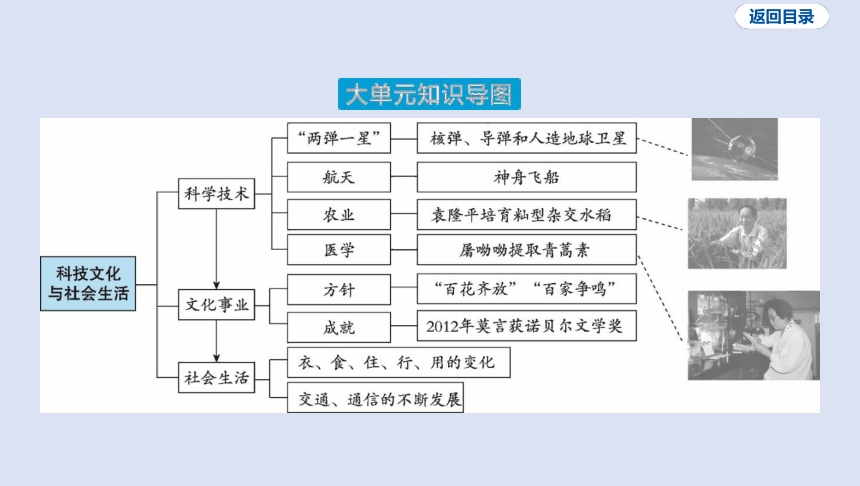 返回目录

大单元知识导图

科技文化与社会生活

科学技术
“两弹一星” 核弹、导弹和人造地球卫星
航天 神舟飞船
农业 袁隆平培育籼型杂交水稻
医学 屠呦呦提取青蒿素

文化事业
方针 “百花齐放”“百家争鸣”
成就 2012年莫言获诺贝尔文学奖

社会生活
衣、食、住、行、用的变化
交通、通信的不断发展